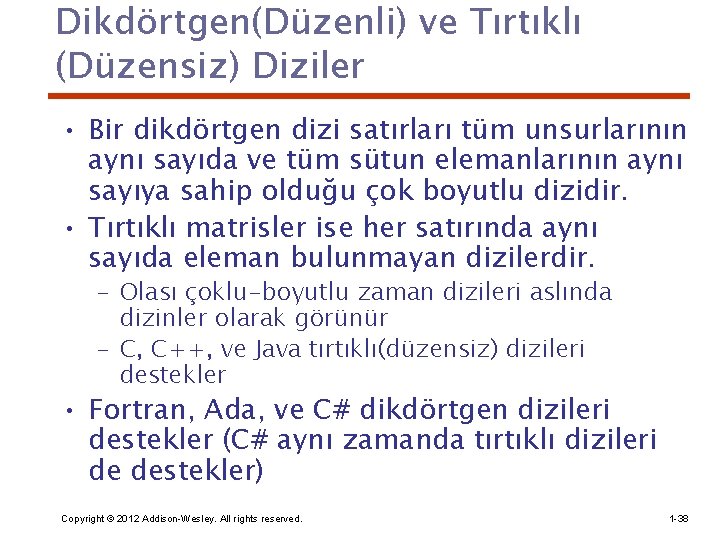 Dikdörtgen(Düzenli) ve Tırtıklı (Düzensiz) Diziler

• Bir dikdörtgen dizi satırları tüm unsurlarının aynı sayıda ve tüm sütun elemanlarının aynı sayıya sahip olduğu çok boyutlu dizidir.

• Tırtıklı matrisler ise her satırında aynı sayıda eleman bulunmayan dizilerdir.

– Olası çoklu-boyutlu zaman dizileri aslında dizinler olarak görünür

– C, C++, ve Java tırtıklı(düzensiz) dizileri destekler

• Fortran, Ada, ve C# dikdörtgen dizileri destekler (C# aynı zamanda tırtıklı dizileri de destekler)

Copyright © 2012 Addison-Wesley. All rights reserved.

1-38